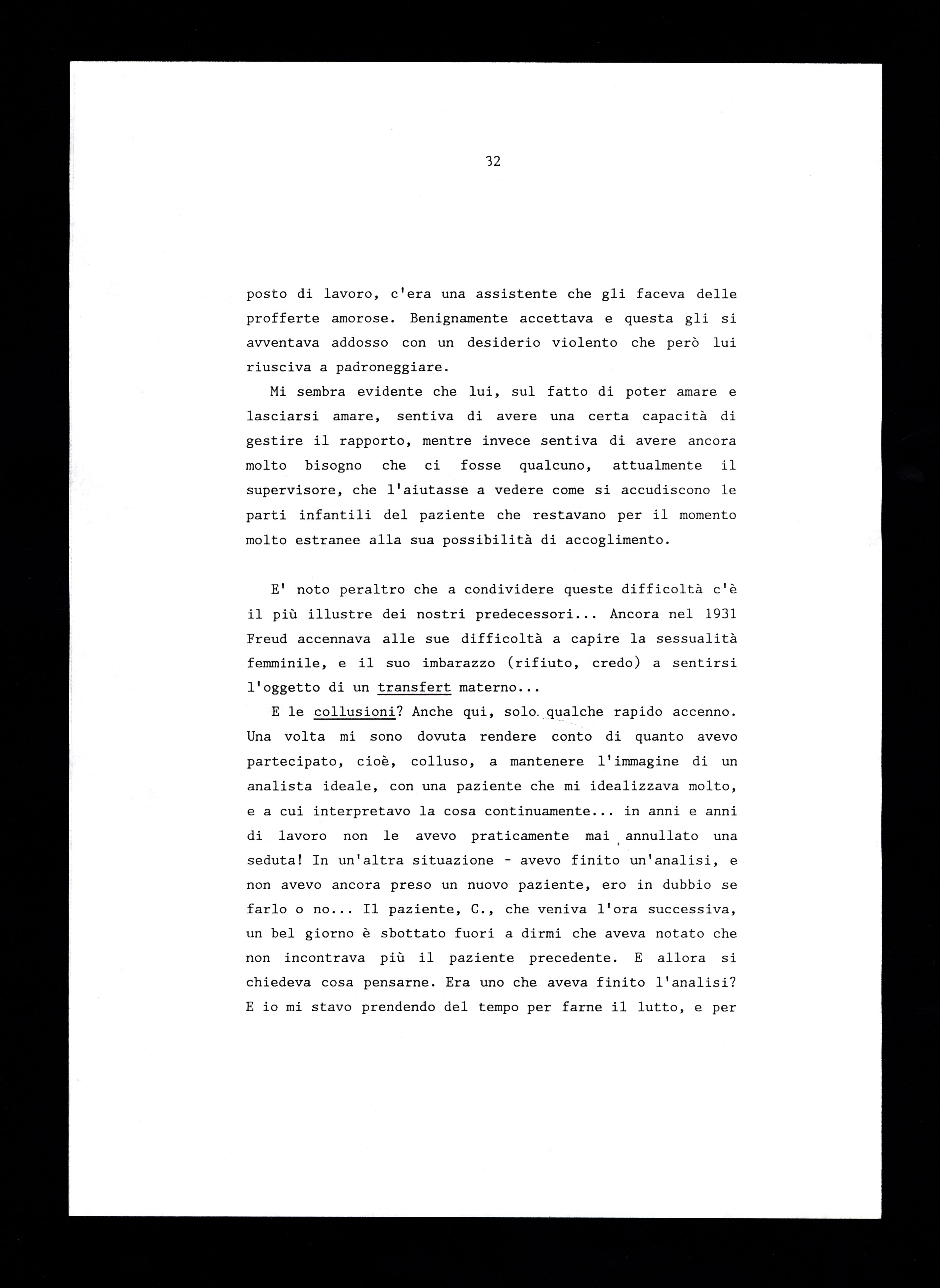 32

posto di lavoro, c'era una assistente che gli faceva delle profferte amorose. Benignamente accettava e questa gli si avventava addosso con un desiderio violento che però lui riusciva a padroneggiare.

Mi sembra evidente che lui, sul fatto di poter amare e lasciarsi amare, sentiva di avere una certa capacità di gestire il rapporto, mentre invece sentiva di avere ancora molto bisogno che ci fosse qualcuno, attualmente il supervisore, che l'aiutasse a vedere come si accudiscono le parti infantili del paziente che restavano per il momento molto estranee alla sua possibilità di accoglimento.

E' noto peraltro che a condividere queste difficoltà c'è il più illustre dei nostri predecessori... Ancora nel 1931 Freud accennava alle sue difficoltà a capire la sessualità femminile, e il suo imbarazzo (rifiuto, credo) a sentirsi l'oggetto di un transfert materno...

E le collusioni? Anche qui, solo qualche rapido accenno. Una volta mi sono dovuta rendere conto di quanto avevo partecipato, cioè, colluso, a mantenere l'immagine di un analista ideale, con una paziente che mi idealizzava molto, e a cui interpretavo la cosa continuamente... in anni e anni di lavoro non le avevo praticamente mai annullato una seduta! In un'altra situazione - avevo finito un'analisi, e non avevo ancora preso un nuovo paziente, ero in dubbio se farlo o no... Il paziente, C., che veniva l'ora successiva, un bel giorno è sbottato fuori a dirmi che aveva notato che non incontrava più il paziente precedente. E allora si chiedeva cosa pensarne. Era uno che aveva finito l'analisi? E io mi stavo prendendo del tempo per farne il lutto, e per